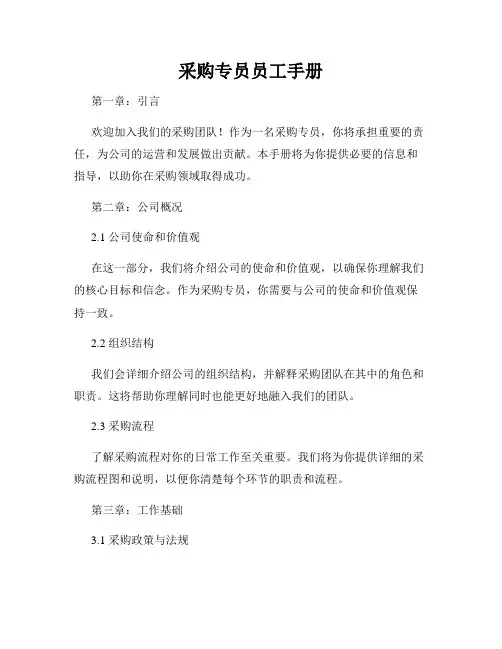 采购专员员工手册

第一章：引言

欢迎加入我们的采购团队！作为一名采购专员，你将承担重要的责任，为公司的运营和发展做出贡献。本手册将为你提供必要的信息和指导，以助你在采购领域取得成功。

第二章：公司概况

2.1 公司使命和价值观

在这一部分，我们将介绍公司的使命和价值观，以确保你理解我们的核心目标和信念。作为采购专员，你需要与公司的使命和价值观保持一致。

2.2 组织结构

我们会详细介绍公司的组织结构，并解释采购团队在其中的角色和职责。这将帮助你理解同时也能更好地融入我们的团队。

2.3 采购流程

了解采购流程对你的日常工作至关重要。我们将为你提供详细的采购流程图和说明，以便你清楚每个环节的职责和流程。

第三章：工作基础

3.1 采购政策与法规